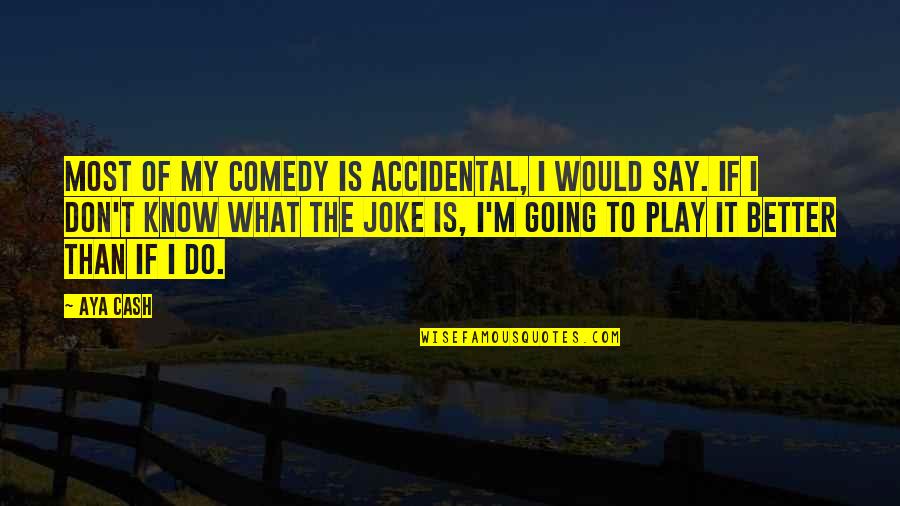 MOST OF MY COMEDY IS ACCIDENTAL, I WOULD SAY. IF I DON'T KNOW WHAT THE JOKE IS, I'M GOING TO PLAY IT BETTER THAN IF I DO.

— AYA CASH

WISEFAMOUSQUOTES.COM